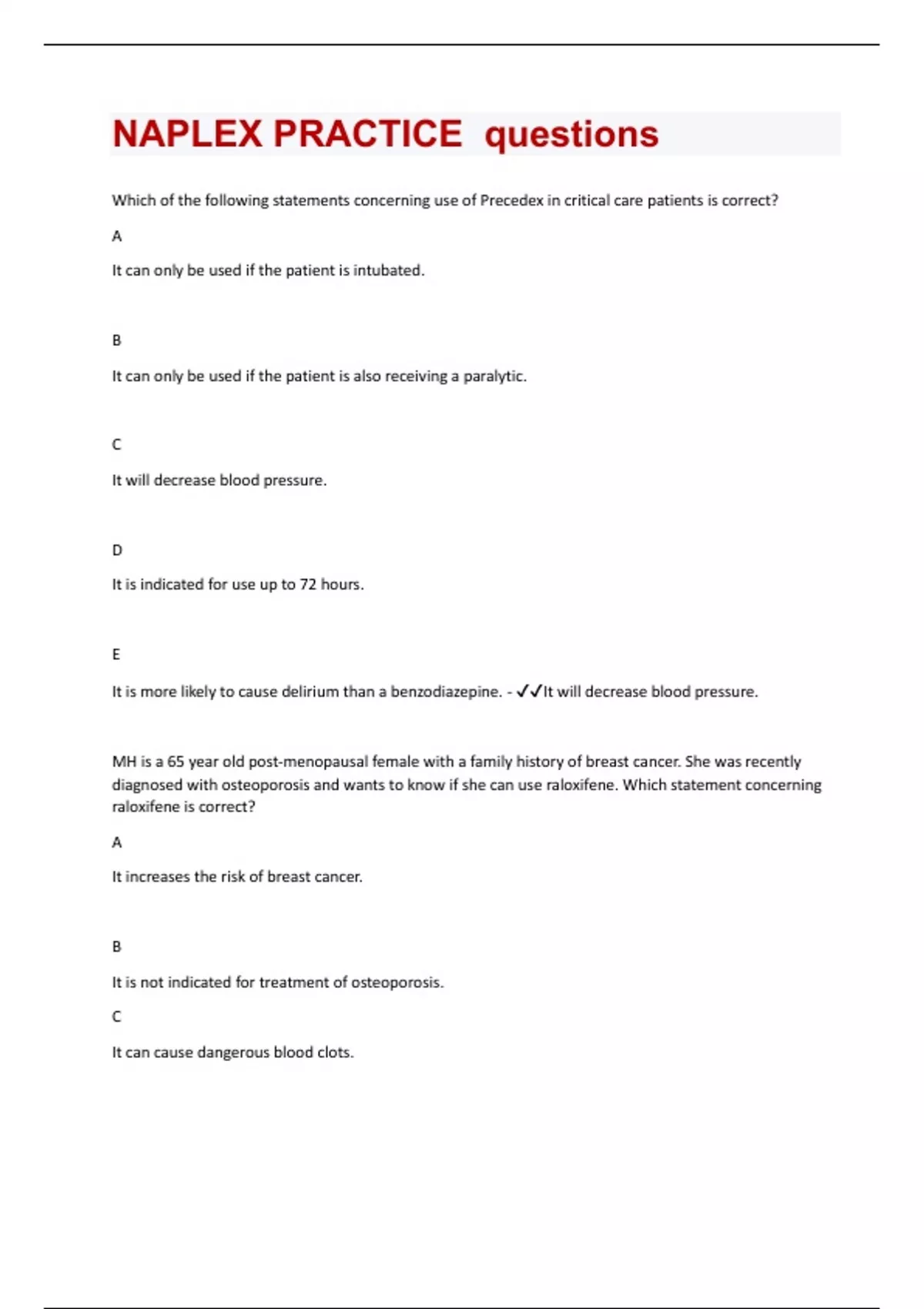 NAPLEX PRACTICE questions

Which of the following statements concerning use of Precedex in critical care patients is correct?

A

It can only be used if the patient is intubated.

B

It can only be used if the patient is also receiving a paralytic.

C

It will decrease blood pressure.

D

It is indicated for use up to 72 hours.

E

It is more likely to cause delirium than a benzodiazepine. - ✓✓It will decrease blood pressure.

MH is a 65 year old post-menopausal female with a family history of breast cancer. She was recently diagnosed with osteoporosis and wants to know if she can use raloxifene. Which statement concerning raloxifene is correct?

A

It increases the risk of breast cancer.

B

It is not indicated for treatment of osteoporosis.

C

It can cause dangerous blood clots.